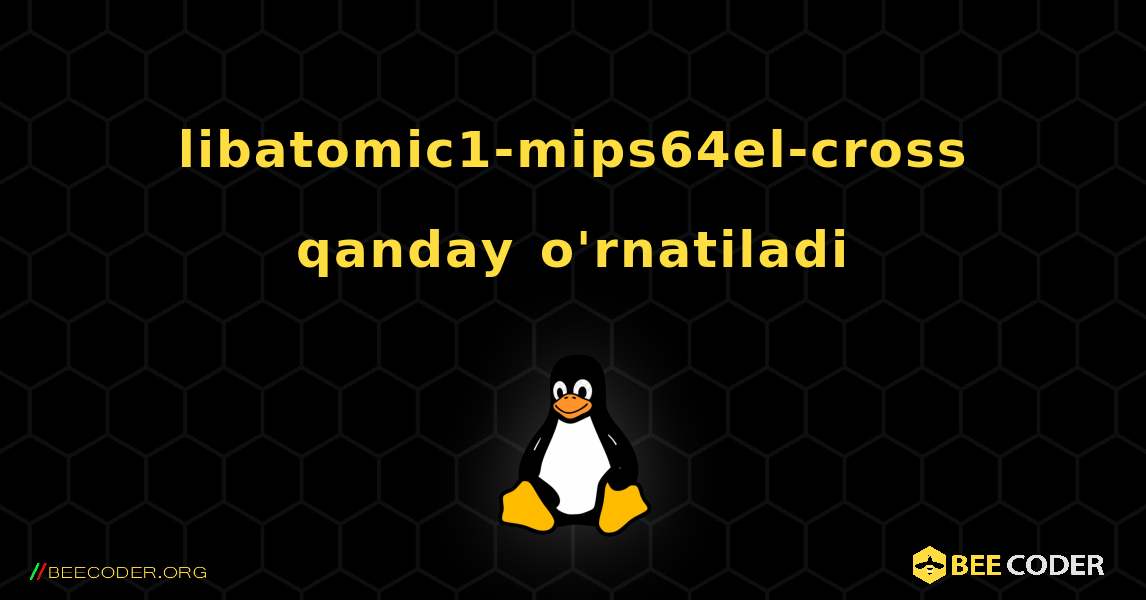 libatomic1-mips64el-cross qanday o'rnatiladi

//BEECODER.ORG

BEE CODER